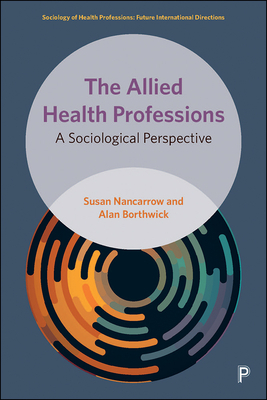 Sociology of Health Professions: Future International Directions

The Allied Health Professions

A Sociological Perspective

Susan Nancarrow and Alan Borthwick

P